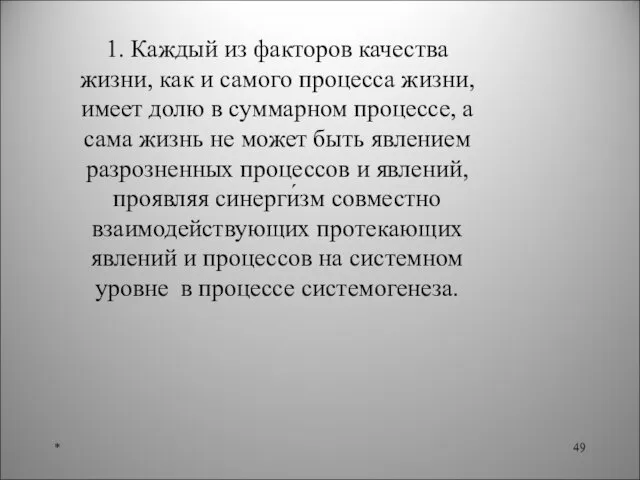 1. Каждый из факторов качества жизни, как и самого процесса жизни, имеет долю в суммарном процессе, а сама жизнь не может быть явлением разрозненных процессов и явлений, проявляя синерги́зм совместно взаимодействующих протекающих явлений и процессов на системном уровне  в процессе системогенеза.

*

49